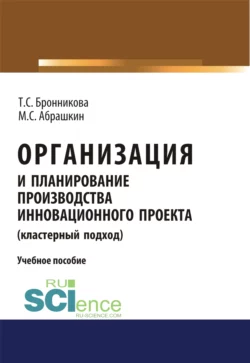 Т.С. Бронникова
М.С. Абрашкин

ОРГАНИЗАЦИЯ
И ПЛАНИРОВАНИЕ ПРОИЗВОДСТВА ИННОВАЦИОННОГО ПРОЕКТА
(кластерный подход)

Учебное пособие

RU
SCIence
RU-SCIENCE.COM